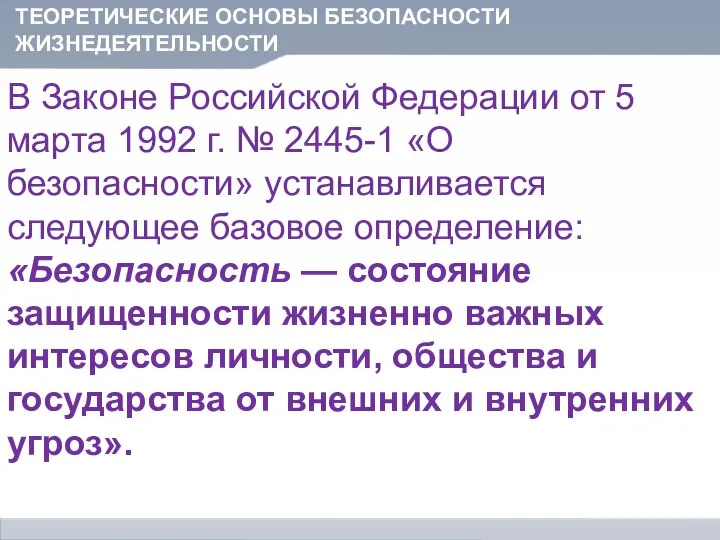 ТЕОРЕТИЧЕСКИЕ ОСНОВЫ БЕЗОПАСНОСТИ ЖИЗНЕДЕЯТЕЛЬНОСТИ

В Законе Российской Федерации от 5 марта 1992 г. № 2445-1 «О безопасности» устанавливается следующее базовое определение: «Безопасность — состояние защищенности жизненно важных интересов личности, общества и государства от внешних и внутренних угроз».